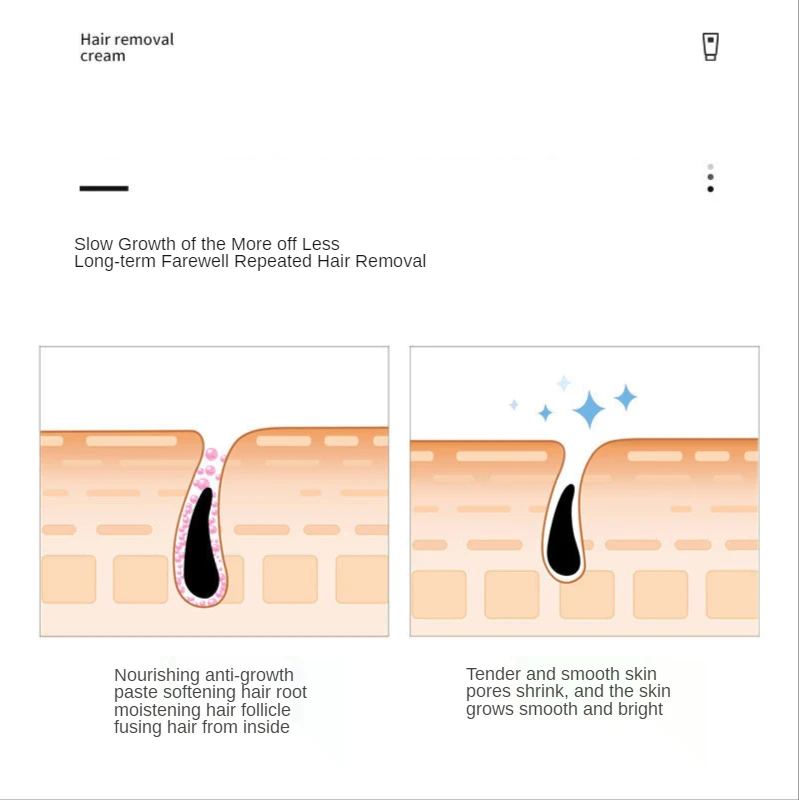 Hair removal cream

Slow Growth of the More off Less
Long-term Farewell Repeated Hair Removal

Nourishing anti-growth paste softening hair root moistening hair follicle fusing hair from inside

Tender and smooth skin pores shrink, and the skin grows smooth and bright